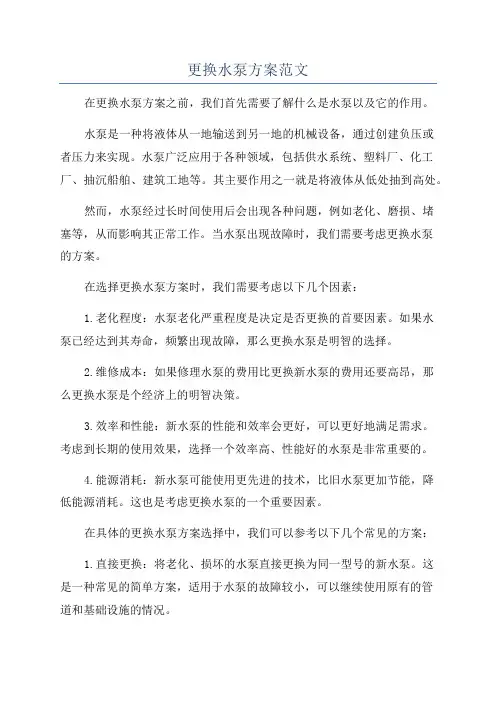 更换水泵方案范文

在更换水泵方案之前，我们首先需要了解什么是水泵以及它的作用。

水泵是一种将液体从一地输送到另一地的机械设备，通过创建负压或者压力来实现。水泵广泛应用于各种领域，包括供水系统、塑料厂、化工厂、抽沉船舶、建筑工地等。其主要作用之一就是将液体从低处抽到高处。

然而，水泵经过长时间使用后会出现各种问题，例如老化、磨损、堵塞等，从而影响其正常工作。当水泵出现故障时，我们需要考虑更换水泵的方案。

在选择更换水泵方案时，我们需要考虑以下几个因素：

1. 老化程度：水泵老化严重程度是决定是否更换的首要因素。如果水泵已经达到其寿命，频繁出现故障，那么更换水泵是明智的选择。

2. 维修成本：如果修理水泵的费用比更换新水泵的费用还要高昂，那么更换水泵是个经济上的明智决策。

3. 效率和性能：新水泵的性能和效率会更好，可以更好地满足需求。考虑到长期的使用效果，选择一个效率高、性能好的水泵是非常重要的。

4. 能源消耗：新水泵可能使用更先进的技术，比旧水泵更加节能，降低能源消耗。这也是考虑更换水泵的一个重要因素。

在具体的更换水泵方案选择中，我们可以参考以下几个常见的方案：

1. 直接更换：将老化、损坏的水泵直接更换为同一型号的新水泵。这是一种常见的简单方案，适用于水泵的故障较小，可以继续使用原有的管道和基础设施的情况。